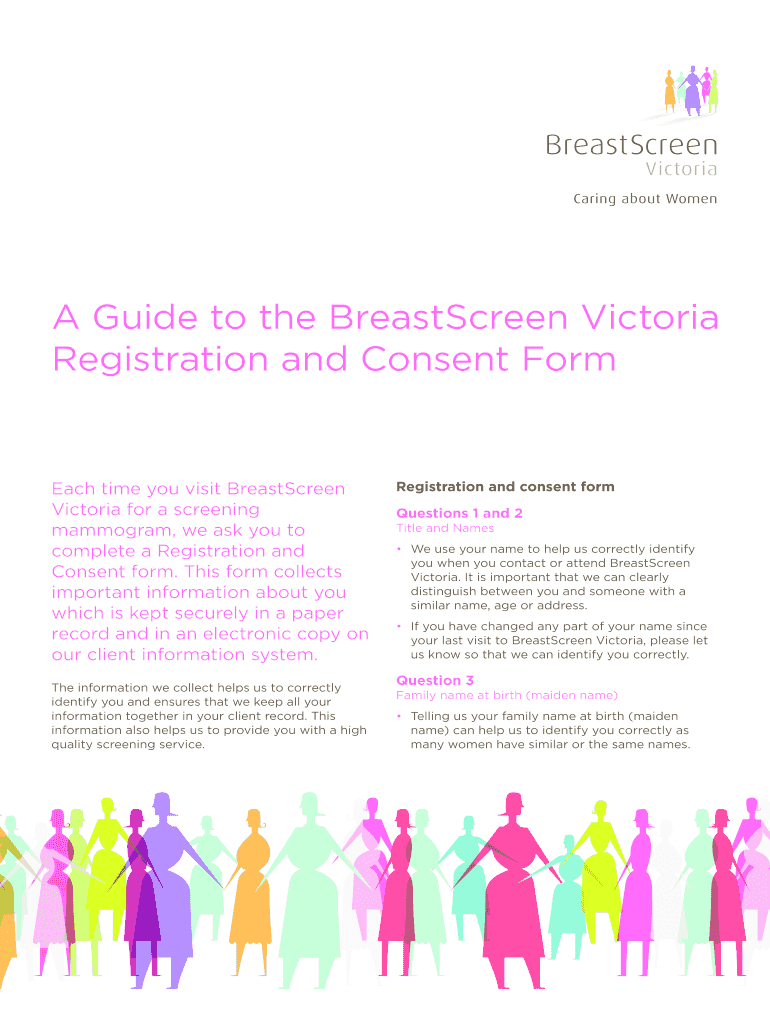 BreastScreen
Victoria

Caring about Women

A Guide to the BreastScreen Victoria Registration and Consent Form

Each time you visit BreastScreen Victoria for a screening mammogram, we ask you to complete a Registration and Consent form. This form collects important information about you which is kept securely in a paper record and in an electronic copy on our client information system.

The information we collect helps us to correctly identify you and ensures that we keep all your information together in your client record. This information also helps us to provide you with a high quality screening service.

Registration and consent form

Questions 1 and 2
Title and Names

• We use your name to help us correctly identify you when you contact or attend BreastScreen Victoria. It is important that we can clearly distinguish between you and someone with a similar name, age or address.

• If you have changed any part of your name since your last visit to BreastScreen Victoria, please let us know so that we can identify you correctly.

Question 3
Family name at birth (maiden name)

• Telling us your family name at birth (maiden name) can help us to identify you correctly as many women have similar or the same names.